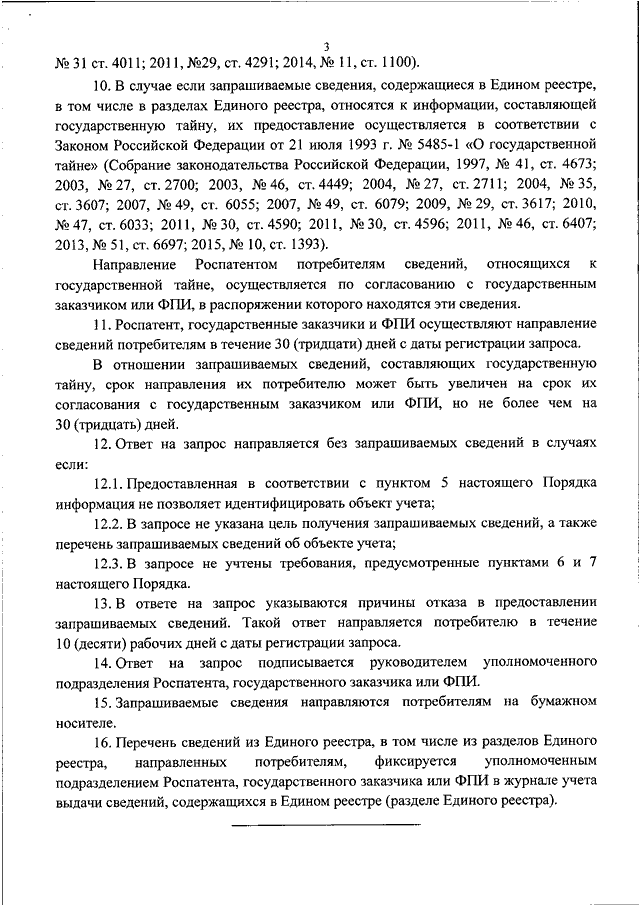 3

№ 31 ст. 4011; 2011, №29, ст. 4291; 2014, № 11, ст. 1100).

10. В случае если запрашиваемые сведения, содержащиеся в Едином реестре, в том числе в разделах Единого реестра, относятся к информации, составляющей государственную тайну, их предоставление осуществляется в соответствии с Законом Российской Федерации от 21 июля 1993 г. № 5485-1 «О государственной тайне» (Собрание законодательства Российской Федерации, 1997, № 41, ст. 4673; 2003, № 27, ст. 2700; 2003, № 46, ст. 4449; 2004, № 27, ст. 2711; 2004, № 35, ст. 3607; 2007, № 49, ст. 6055; 2007, № 49, ст. 6079; 2009, № 29, ст. 3617; 2010, № 47, ст. 6033; 2011, № 30, ст. 4590; 2011, № 30, ст. 4596; 2011, № 46, ст. 6407; 2013, № 51, ст. 6697; 2015, № 10, ст. 1393).

Направление Роспатентом потребителям сведений, относящихся к государственной тайне, осуществляется по согласованию с государственным заказчиком или ФПИ, в распоряжении которого находятся эти сведения.

11. Роспатент, государственные заказчики и ФПИ осуществляют направление сведений потребителям в течение 30 (тридцати) дней с даты регистрации запроса.

В отношении запрашиваемых сведений, составляющих государственную тайну, срок направления их потребителю может быть увеличен на срок их согласования с государственным заказчиком или ФПИ, но не более чем на 30 (тридцать) дней.

12. Ответ на запрос направляется без запрашиваемых сведений в случаях если:

12.1. Предоставленная в соответствии с пунктом 5 настоящего Порядка информация не позволяет идентифицировать объект учета;

12.2. В запросе не указана цель получения запрашиваемых сведений, а также перечень запрашиваемых сведений об объекте учета;

12.3. В запросе не учтены требования, предусмотренные пунктами 6 и 7 настоящего Порядка.

13. В ответе на запрос указываются причины отказа в предоставлении запрашиваемых сведений. Такой ответ направляется потребителю в течение 10 (десяти) рабочих дней с даты регистрации запроса.

14. Ответ на запрос подписывается руководителем уполномоченного подразделения Роспатента, государственного заказчика или ФПИ.

15. Запрашиваемые сведения направляются потребителям на бумажном носителе.

16. Перечень сведений из Единого реестра, в том числе из разделов Единого реестра, направленных потребителям, фиксируется уполномоченным подразделением Роспатента, государственного заказчика или ФПИ в журнале учета выдачи сведений, содержащихся в Едином реестре (разделе Единого реестра).